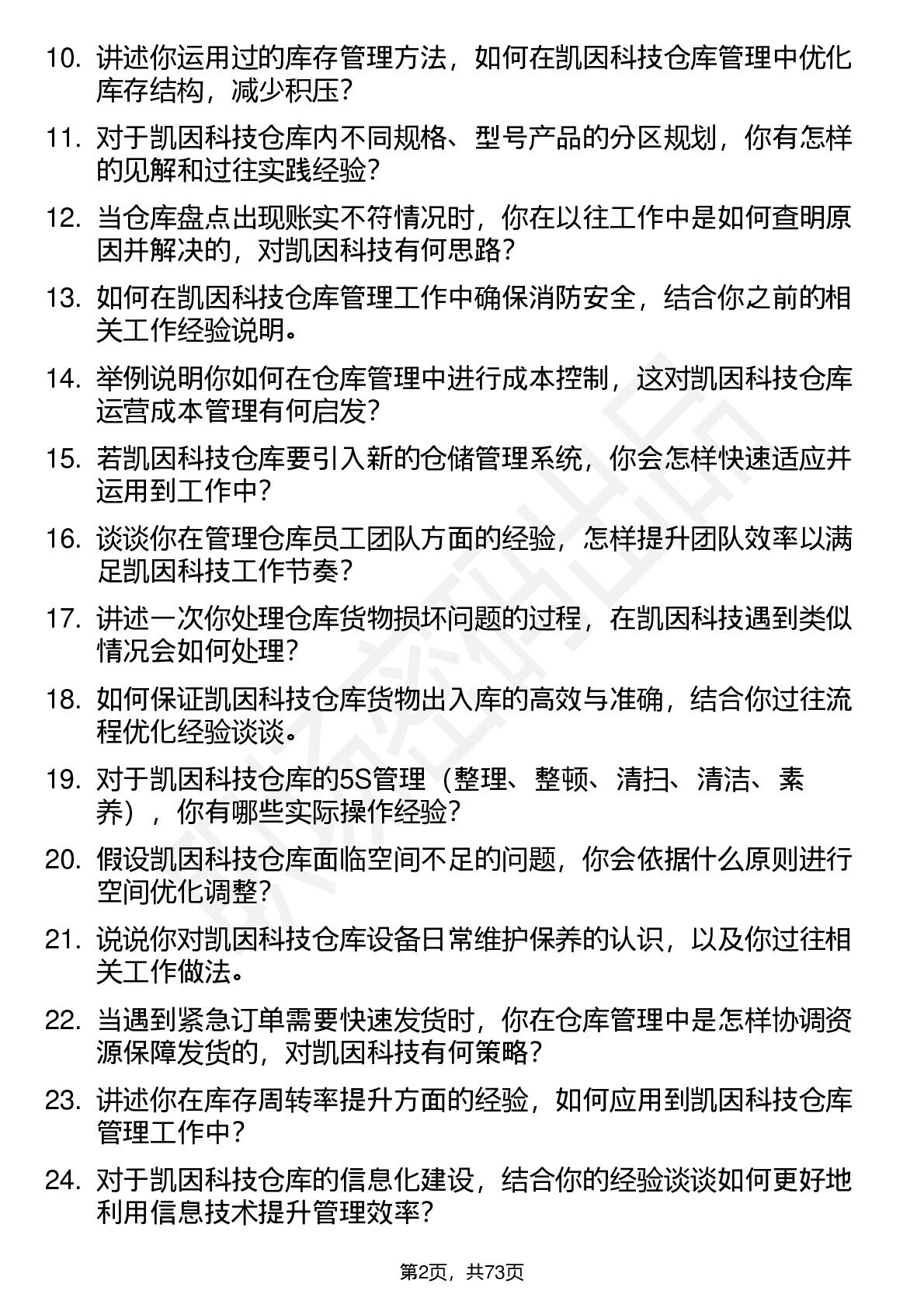 10. 讲述你运用过的库存管理方法，如何在凯因科技仓库管理中优化库存结构，减少积压？

11. 对于凯因科技仓库内不同规格、型号产品的分区规划，你有怎样的见解和过往实践经验？

12. 当仓库盘点出现账实不符情况时，你在以往工作中是如何查明原因并解决的，对凯因科技有何思路？

13. 如何在凯因科技仓库管理工作中确保消防安全，结合你之前的相关工作经验说明。

14. 举例说明你如何在仓库管理中进行成本控制，这对凯因科技仓库运营成本管理有何启发？

15. 若凯因科技仓库要引入新的仓储管理系统，你会怎样快速适应并运用到工作中？

16. 谈谈你在管理仓库员工团队方面的经验，怎样提升团队效率以满足凯因科技工作节奏？

17. 讲述一次你处理仓库货物损坏问题的过程，在凯因科技遇到类似情况会如何处理？

18. 如何保证凯因科技仓库货物出入库的高效与准确，结合你过往流程优化经验谈谈。

19. 对于凯因科技仓库的5S管理（整理、整顿、清扫、清洁、素养），你有哪些实际操作经验？

20. 假设凯因科技仓库面临空间不足的问题，你会依据什么原则进行空间优化调整？

21. 说说你对凯因科技仓库设备日常维护保养的认识，以及你过往相关工作做法。

22. 当遇到紧急订单需要快速发货时，你在仓库管理中是怎样协调资源保障发货的，对凯因科技有何策略？

23. 讲述你在库存周转率提升方面的经验，如何应用到凯因科技仓库管理工作中？

24. 对于凯因科技仓库的信息化建设，结合你的经验谈谈如何更好地利用信息技术提升管理效率？

第2页，共73页